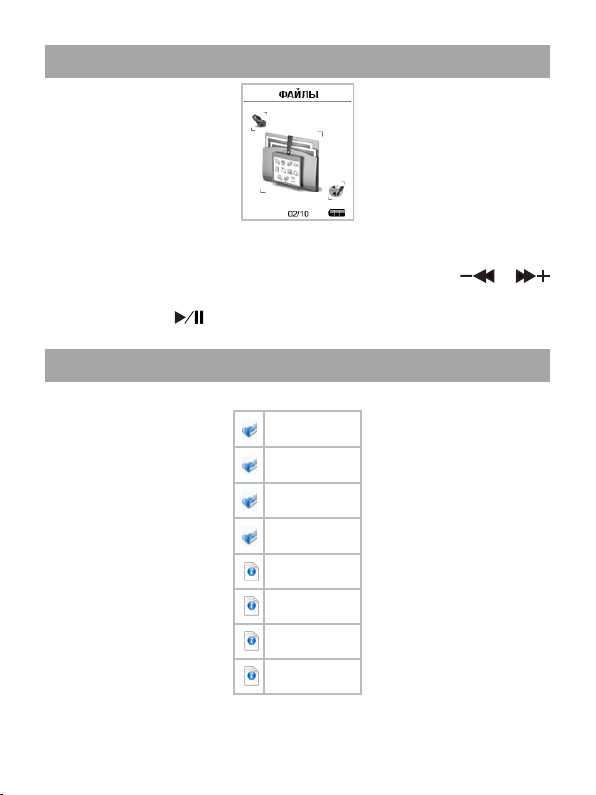 ФАЙЛЫ

02/10